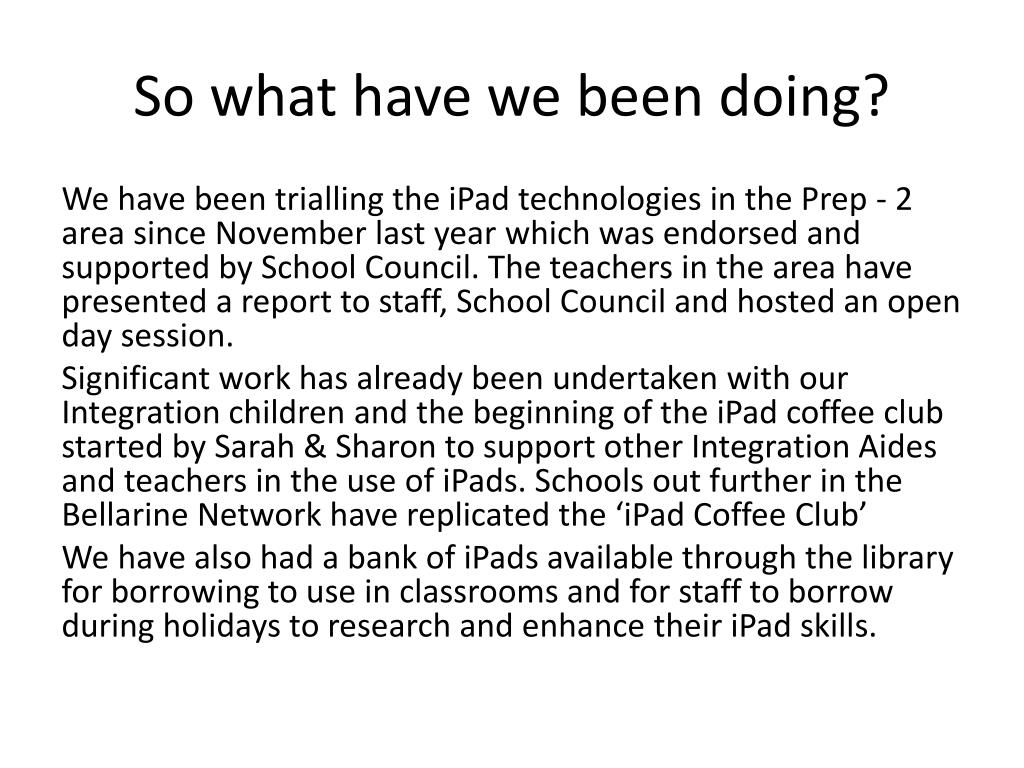 So what have we been doing?

We have been trialling the iPad technologies in the Prep - 2 area since November last year which was endorsed and supported by School Council. The teachers in the area have presented a report to staff, School Council and hosted an open day session.

Significant work has already been undertaken with our Integration children and the beginning of the iPad coffee club started by Sarah & Sharon to support other Integration Aides and teachers in the use of iPads. Schools out further in the Bellarine Network have replicated the ‘iPad Coffee Club’

We have also had a bank of iPads available through the library for borrowing to use in classrooms and for staff to borrow during holidays to research and enhance their iPad skills.